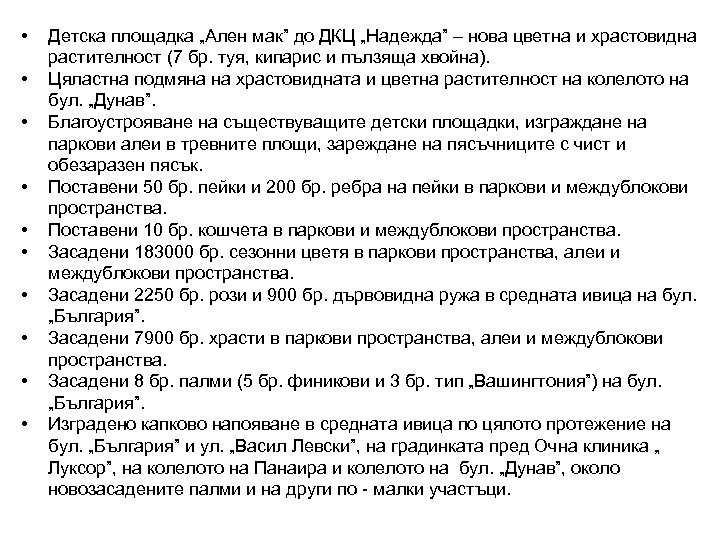 • Детска площадка „Ален мак” до ДКЦ „Надежда” – нова цветна и храстовидна растителност (7 бр. туя, кипарис и пълзяща хвойна).
• Цяластна подмяна на храстовидната и цветна растителност на колелото на бул. „Дунав”.
• Благоустрояване на съществуващите детски площадки, изграждане на паркови алеи в тревните площи, зареждане на пясъчниците с чист и обезаразен пясък.
• Поставени 50 бр. пейки и 200 бр. ребра на пейки в паркови и междублокови пространства.
• Поставени 10 бр. кошчета в паркови и междублокови пространства.
• Засадени 183000 бр. сезонни цветя в паркови пространства, алеи и междублокови пространства.
• Засадени 2250 бр. рози и 900 бр. дървовидна ружа в средната ивица на бул. „България”.
• Засадени 7900 бр. храсти в паркови пространства, алеи и междублокови пространства.
• Засадени 8 бр. палми (5 бр. финикови и 3 бр. тип „Вашингтония”) на бул. „България”.
• Изградено капково напояване в средната ивица по цялото протежение на бул. „България” и ул. „Васил Левски”, на градинката пред Очна клиника „ Луксор”, на колелото на Панаира и колелото на бул. „Дунав”, около новозасадените палми и на други по - малки участъци.